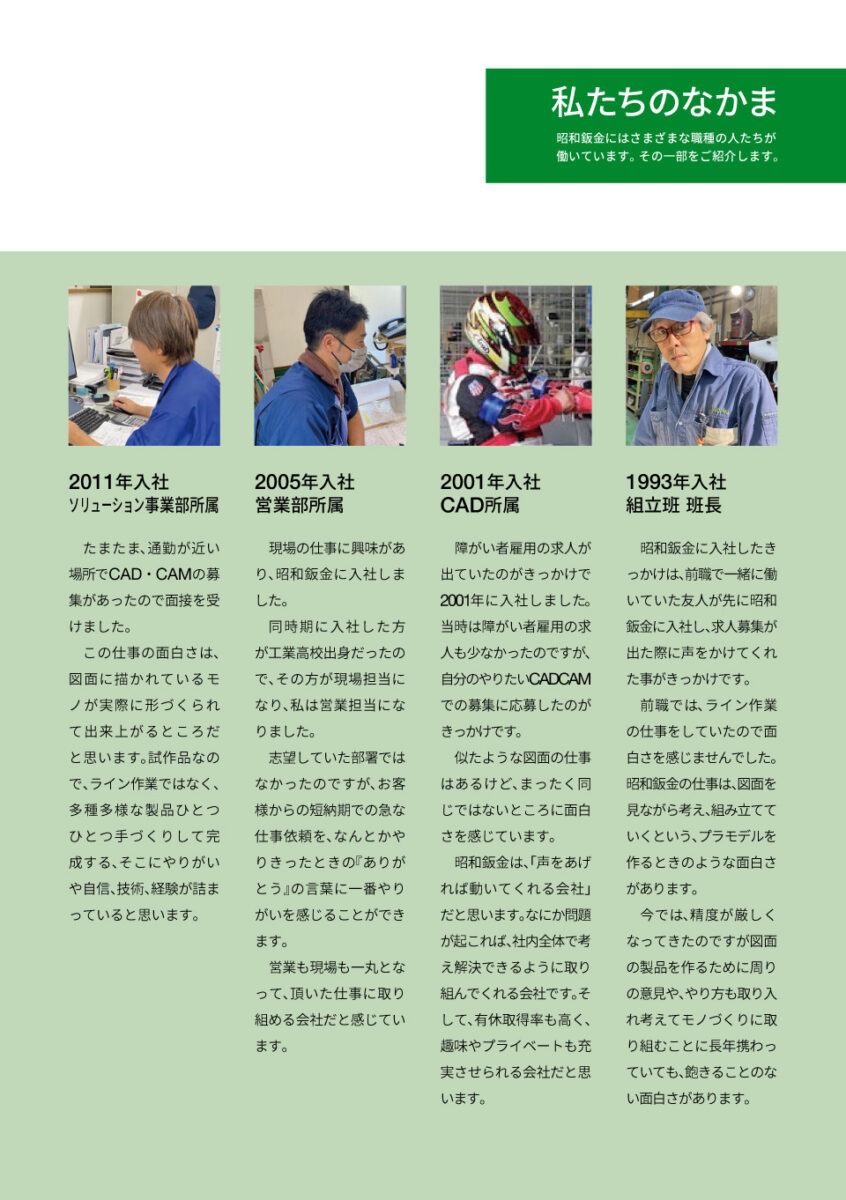 私たちのなかま

昭和鈑金にはさまざまな職種の人たちが働いています。その一部をご紹介します。

2011年入社
ソリューション事業部所属

たまたま、通勤が近い場所でCAD・CAMの募集があったので面接を受けました。

この仕事の面白さは、図面に描かれているモノが実際に形づくられて出来上がるところだと思います。試作品なので、ライン作業ではなく、多種多様な製品ひとつひとつ手づくりして完成する、そこにやりがいや自信、技術、経験が詰まっていると思います。

2005年入社
営業部所属

現場の仕事に興味があり、昭和鈑金に入社しました。

同時期に入社した方が工業高校出身だったので、その方が現場担当になり、私は営業担当になりました。

志望していた部署ではなかったのですが、お客様からの短納期での急な仕事依頼を、なんとかやりきったときの『ありがとう』の言葉に一番やりがいを感じることができます。

営業も現場も一丸となって、頂いた仕事に取り組める会社だと感じています。

2001年入社
CAD所属

障がい者雇用の求人が出ていたのがきっかけで2001年に入社しました。当時は障がい者雇用の求人も少なかったのですが、自分のやりたいCADCAMでの募集に応募したのがきっかけです。

似たような図面の仕事はあるけど、まったく同じではないところに面白さを感じています。

昭和鈑金は、「声をあげれば動いてくれる会社」だと思います。なにか問題が起これば、社内全体で考え解決できるように取り組んでくれる会社です。そして、有休取得率も高く、趣味やプライベートも充実させられる会社だと思います。

1993年入社
組立班 班長

昭和鈑金に入社したきっかけは、前職で一緒に働いていた友人が先に昭和鈑金に入社し、求人募集が出た際に声をかけてくれた事がきっかけです。

前職では、ライン作業の仕事をしていたので面白さを感じませんでした。昭和鈑金の仕事は、図面を見ながら考え、組み立てていくという、プラモデルを作るときのような面白さがあります。

今では、精度が厳しくなってきたのですが図面の製品を作るために周りの意見や、やり方も取り入れ考えてモノづくりに取り組むことに長年携わっていても、飽きることのない面白さがあります。